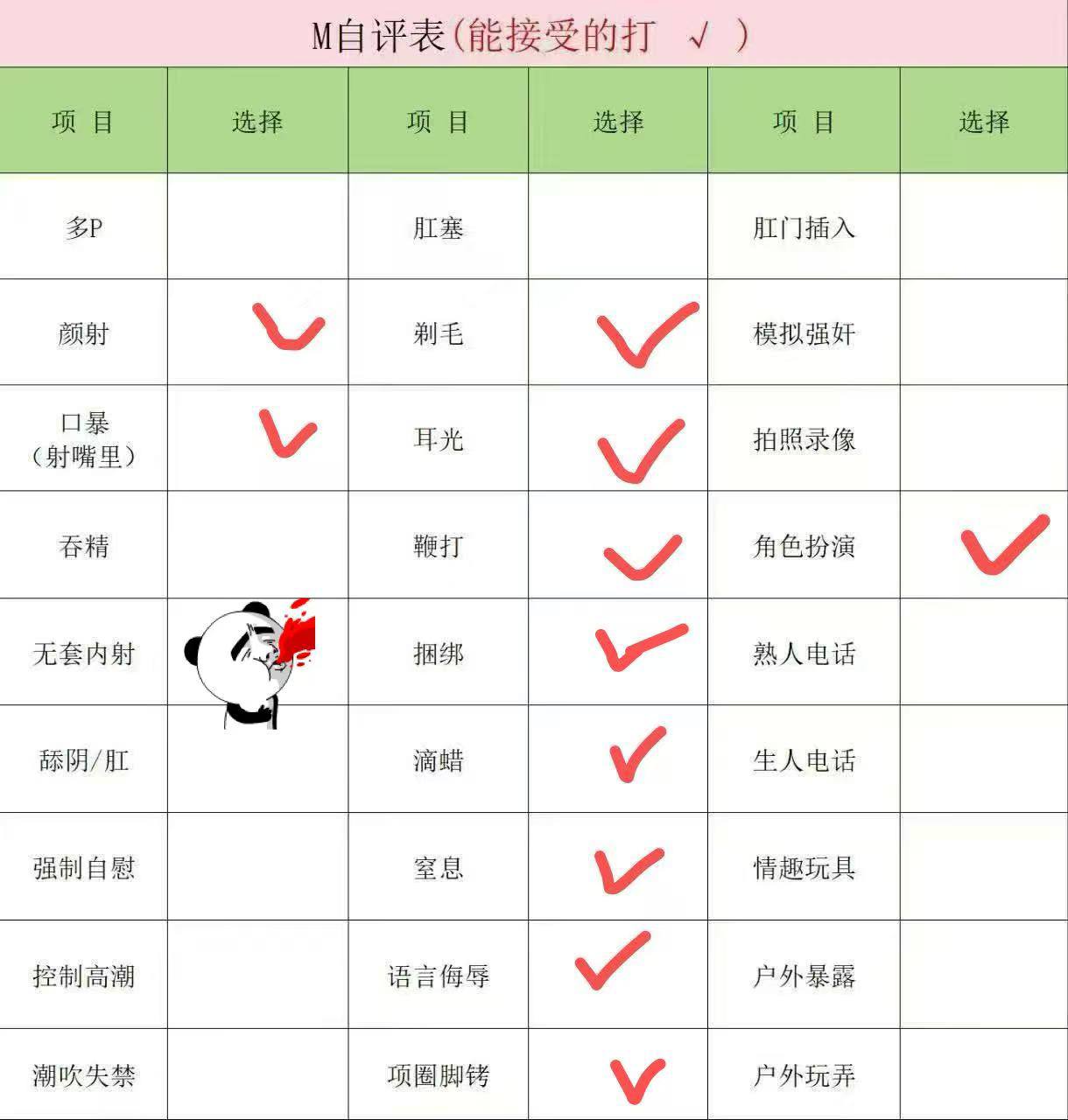 M自评表(能接受的打 √ )

| 项 目 | 选择 | 项 目 | 选择 | 项 目 | 选择 |
|---|---|---|---|---|---|
| 多P | | 肛塞 | | 肛门插入 | |
| 颜射 | ✓ | 剃毛 | ✓ | 模拟强奸 | |
| 口暴(射嘴里) | ✓ | 耳光 | ✓ | 拍照录像 | |
| 吞精 | | 鞭打 | ✓ | 角色扮演 | ✓ |
| 无套内射 | | 捆绑 | ✓ | 熟人电话 | |
| 舔阴/肛 | | 滴蜡 | ✓ | 生人电话 | |
| 强制自慰 | | 窒息 | ✓ | 情趣玩具 | |
| 控制高潮 | | 语言侮辱 | ✓ | 户外暴露 | |
| 潮吹失禁 | | 项圈脚铐 | ✓ | 户外玩弄 | |